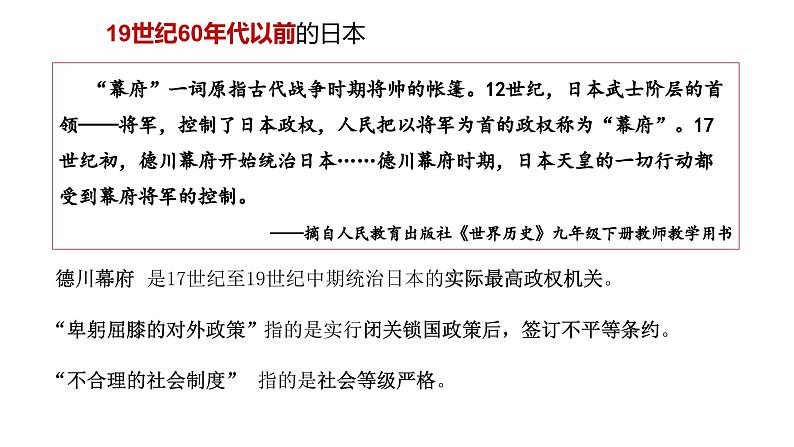 19世纪60年代以前的日本

“幕府”一词原指古代战争时期将帅的帐篷。12世纪，日本武士阶层的首领——将军，控制了日本政权，人民把以将军为首的政权称为“幕府”。17世纪初，德川幕府开始统治日本……德川幕府时期，日本天皇的一切行动都受到幕府将军的控制。

——摘自人民教育出版社《世界历史》九年级下册教师教学用书

德川幕府 是17世纪至19世纪中期统治日本的实际最高政权机关。

“卑躬屈膝的对外政策”指的是实行闭关锁国政策后，签订不平等条约。

“不合理的社会制度” 指的是社会等级严格。